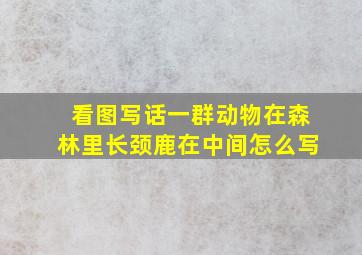 看图写话一群动物在森林里长颈鹿在中间怎么写